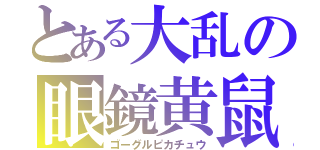 とある大乱の
眼鏡黄鼠
ゴーグルピカチュウ